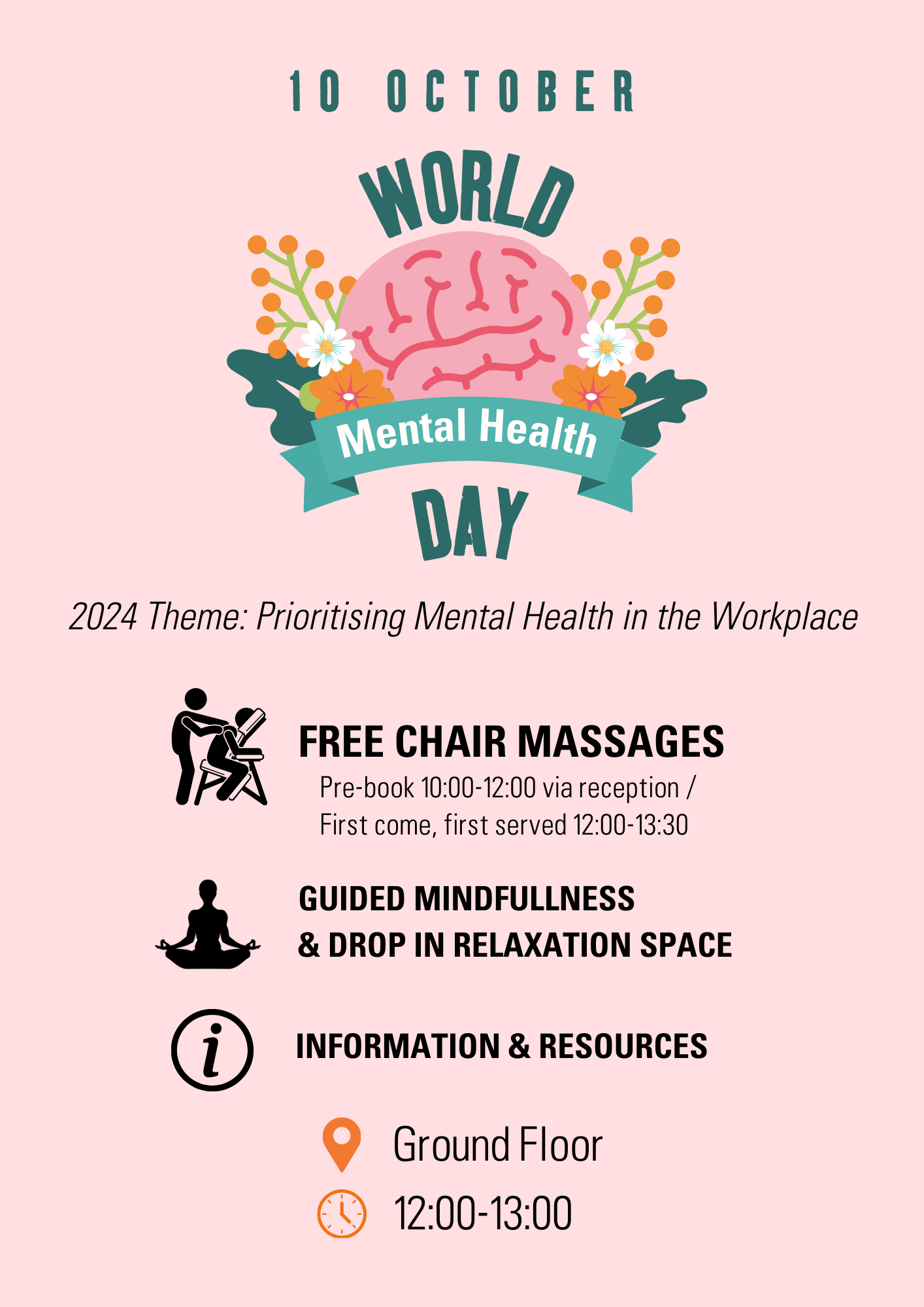 10 OCTOBER

WORLD
Mental Health
DAY

2024 Theme: Prioritising Mental Health in the Workplace

FREE CHAIR MASSAGES
Pre-book 10:00-12:00 via reception / First come, first served 12:00-13:30

GUIDED MINDFULLNESS & DROP IN RELAXATION SPACE

INFORMATION & RESOURCES

Ground Floor
12:00-13:00